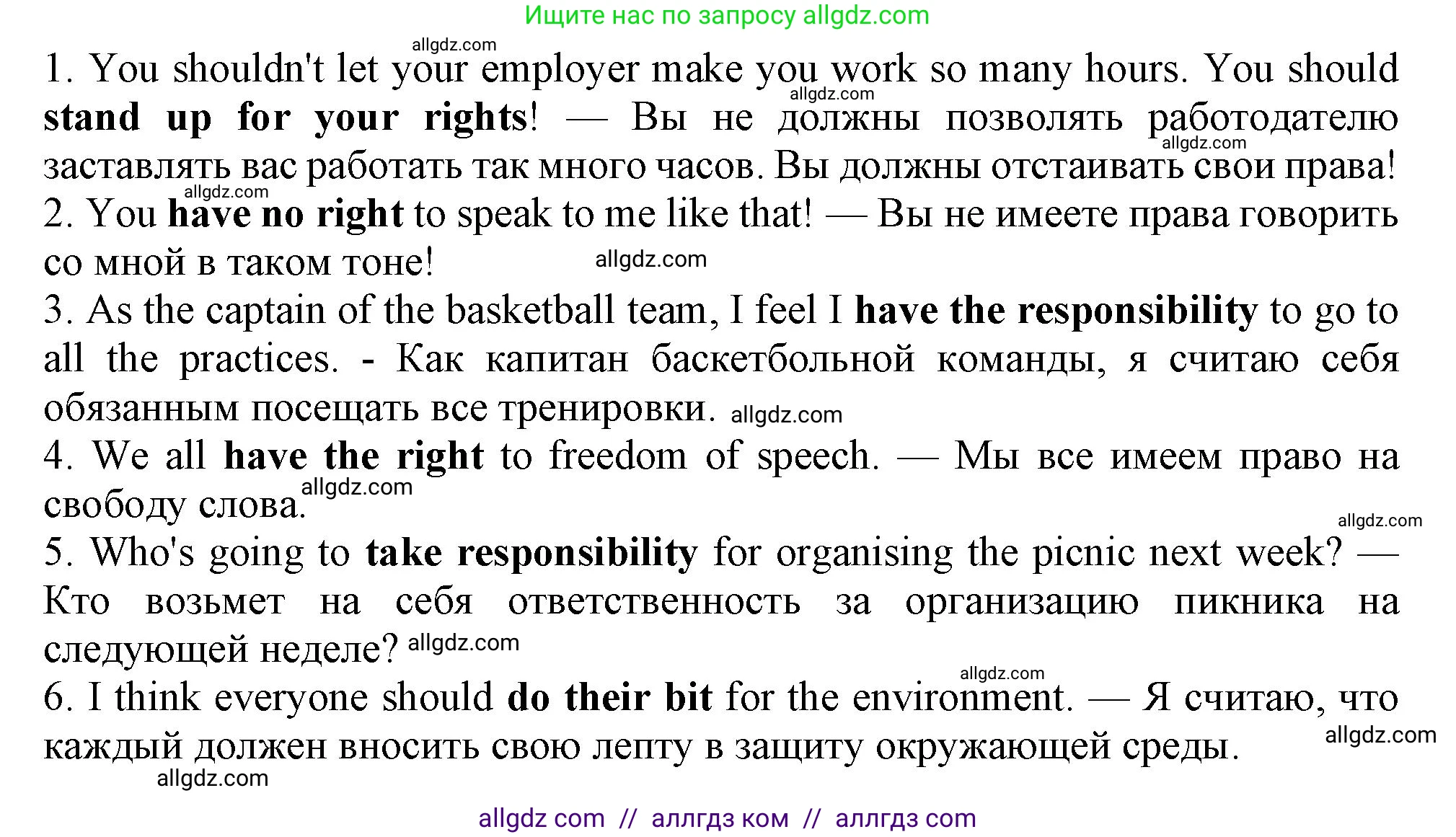 Ищите нас по запросу allgdz.com

allgdz.com

1. You shouldn't let your employer make you work so many hours. You should stand up for your rights! — Вы не должны позволять работодателю заставлять вас работать так много часов. Вы должны отстаивать свои права!

allgdz.com allgdz.com allgdz.com

2. You have no right to speak to me like that! — Вы не имеете права говорить со мной в таком тоне! allgdz.com

3. As the captain of the basketball team, I feel I have the responsibility to go to all the practices. - Как капитан баскетбольной команды, я считаю себя обязанным посещать все тренировки. allgdz.com

4. We all have the right to freedom of speech. — Мы все имеем право на свободу слова. allgdz.com

allgdz.com

5. Who's going to take responsibility for organising the picnic next week? — Кто возьмет на себя ответственность за организацию пикника на следующей неделе? allgdz.com

allgdz.com

6. I think everyone should do their bit for the environment. — Я считаю, что каждый должен вносить свою лепту в защиту окружающей среды. allgdz.com

allgdz.com

allgdz com // аллгдз ком // аллгдз com